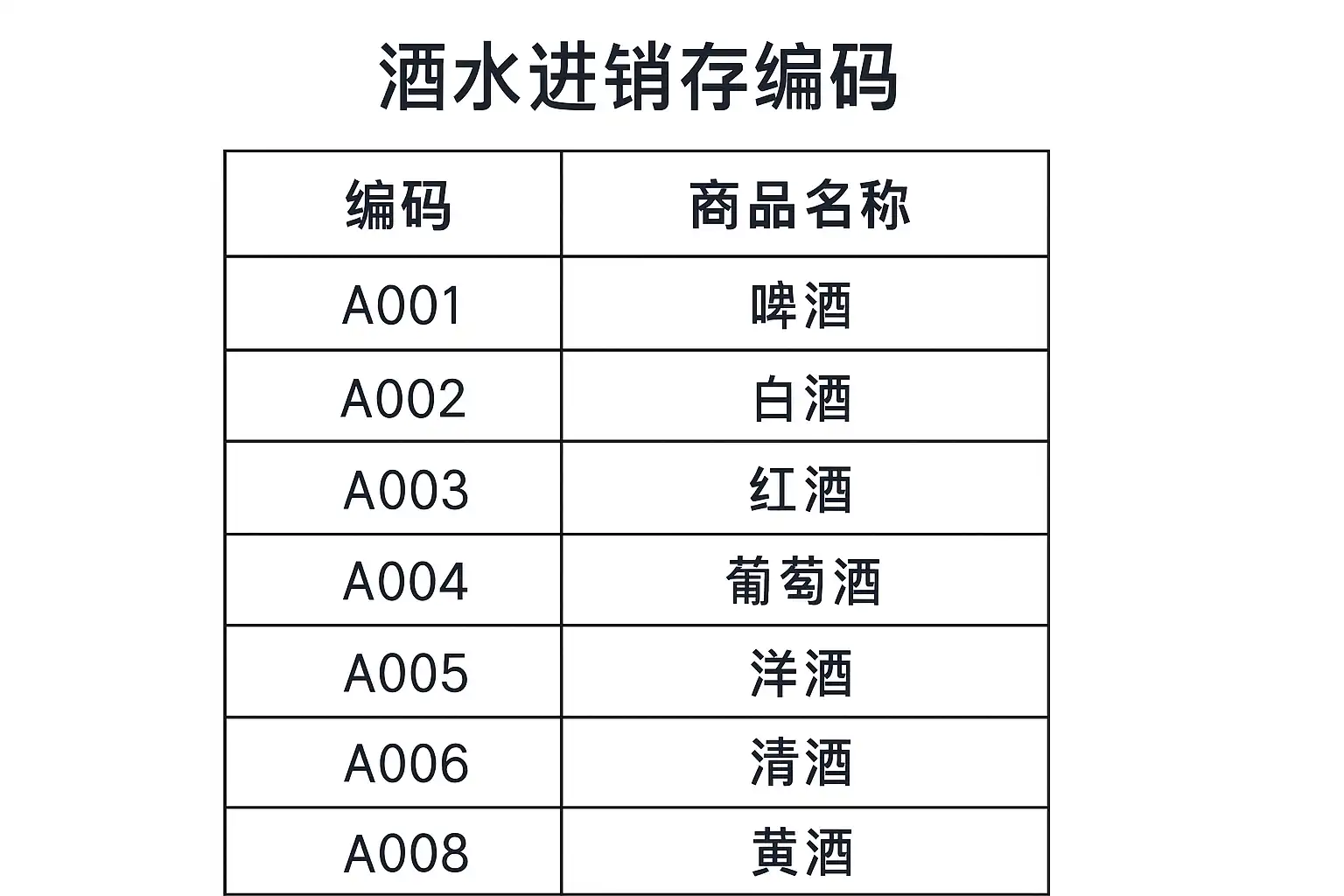 酒水进销存编码

| 编码 | 商品名称 |
|---|---|
| A001 | 啤酒 |
| A002 | 白酒 |
| A003 | 红酒 |
| A004 | 葡萄酒 |
| A005 | 洋酒 |
| A006 | 清酒 |
| A008 | 黄酒 |